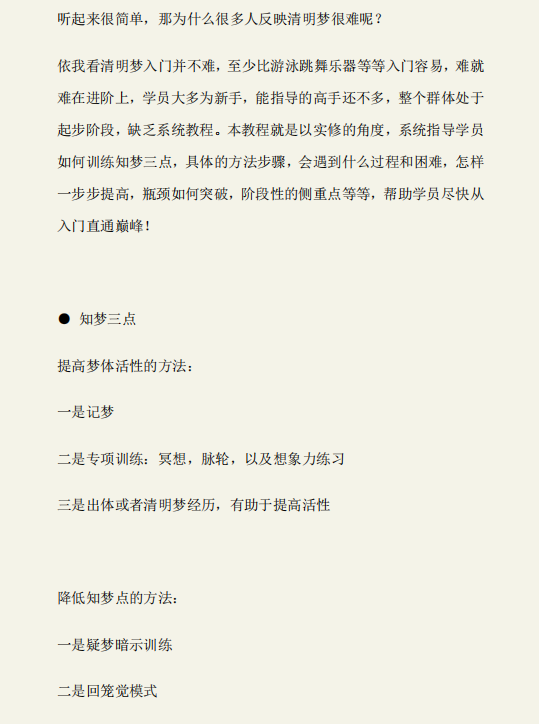 听起来很简单，那为什么很多人反映清明梦很难呢？

依我看清明梦入门并不难，至少比游泳跳舞乐器等等入门容易，难就难在进阶上，学员大多为新手，能指导的高手还不多，整个群体处于起步阶段，缺乏系统教程。本教程就是以实修的角度，系统指导学员如何训练知梦三点，具体的方法步骤，会遇到什么过程和困难，怎样一步步提高，瓶颈如何突破，阶段性的侧重点等等，帮助学员尽快从入门直通巅峰！

● 知梦三点

提高梦体活性的方法：

一是记梦

二是专项训练：冥想，脉轮，以及想象力练习

三是出体或者清明梦经历，有助于提高活性

降低知梦点的方法：

一是疑梦暗示训练

二是回笼觉模式